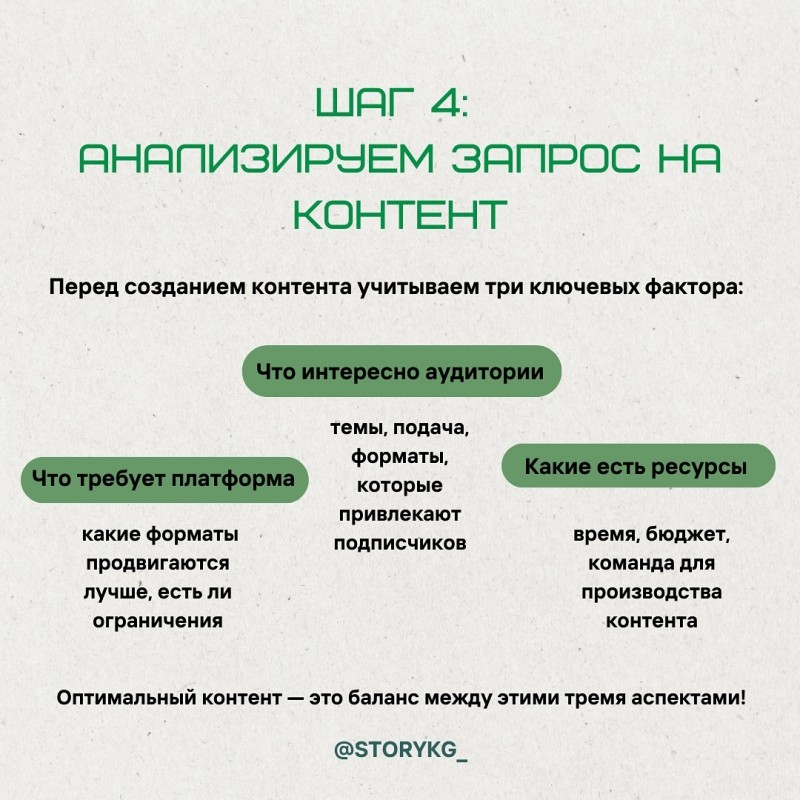 ШАГ 4:
АНАЛИЗИРУЕМ ЗАПРОС НА КОНТЕНТ

Перед созданием контента учитываем три ключевых фактора:

Что интересно аудитории

темы, подача, форматы, которые привлекают подписчиков

Что требует платформа

какие форматы продвигаются лучше, есть ли ограничения

Какие есть ресурсы

время, бюджет, команда для производства контента

Оптимальный контент — это баланс между этими тремя аспектами!

@STORYKG_